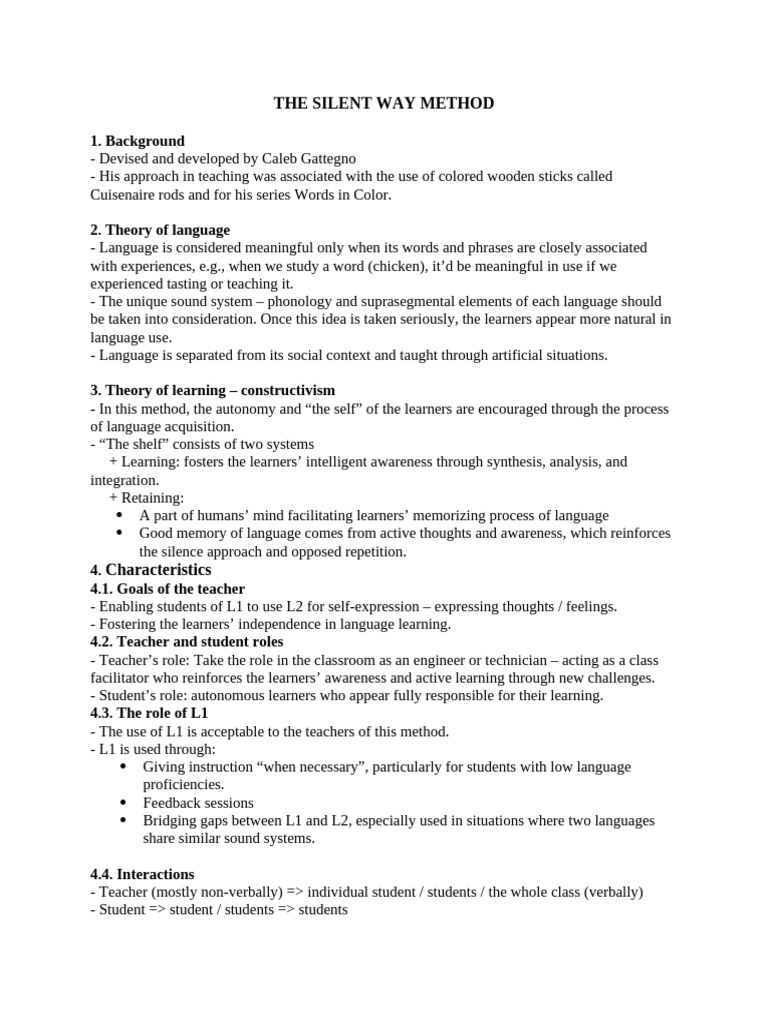 THE SILENT WAY METHOD

1. Background
- Devised and developed by Caleb Gattegno
- His approach in teaching was associated with the use of colored wooden sticks called Cuisenaire rods and for his series Words in Color.

2. Theory of language
- Language is considered meaningful only when its words and phrases are closely associated with experiences, e.g., when we study a word (chicken), it'd be meaningful in use if we experienced tasting or teaching it.
- The unique sound system – phonology and suprasegmental elements of each language should be taken into consideration. Once this idea is taken seriously, the learners appear more natural in language use.
- Language is separated from its social context and taught through artificial situations.

3. Theory of learning – constructivism
- In this method, the autonomy and "the self" of the learners are encouraged through the process of language acquisition.
- "The shelf" consists of two systems
+ Learning: fosters the learners' intelligent awareness through synthesis, analysis, and integration.
+ Retaining:
• A part of humans' mind facilitating learners' memorizing process of language
• Good memory of language comes from active thoughts and awareness, which reinforces the silence approach and opposed repetition.

4. Characteristics
4.1. Goals of the teacher
- Enabling students of L1 to use L2 for self-expression – expressing thoughts / feelings.
- Fostering the learners' independence in language learning.
4.2. Teacher and student roles
- Teacher's role: Take the role in the classroom as an engineer or technician – acting as a class facilitator who reinforces the learners' awareness and active learning through new challenges.
- Student's role: autonomous learners who appear fully responsible for their learning.
4.3. The role of L1
- The use of L1 is acceptable to the teachers of this method.
- L1 is used through:
• Giving instruction "when necessary", particularly for students with low language proficiencies.
• Feedback sessions
• Bridging gaps between L1 and L2, especially used in situations where two languages share similar sound systems.

4.4. Interactions
- Teacher (mostly non-verbally) => individual student / students / the whole class (verbally)
- Student => student / students => students